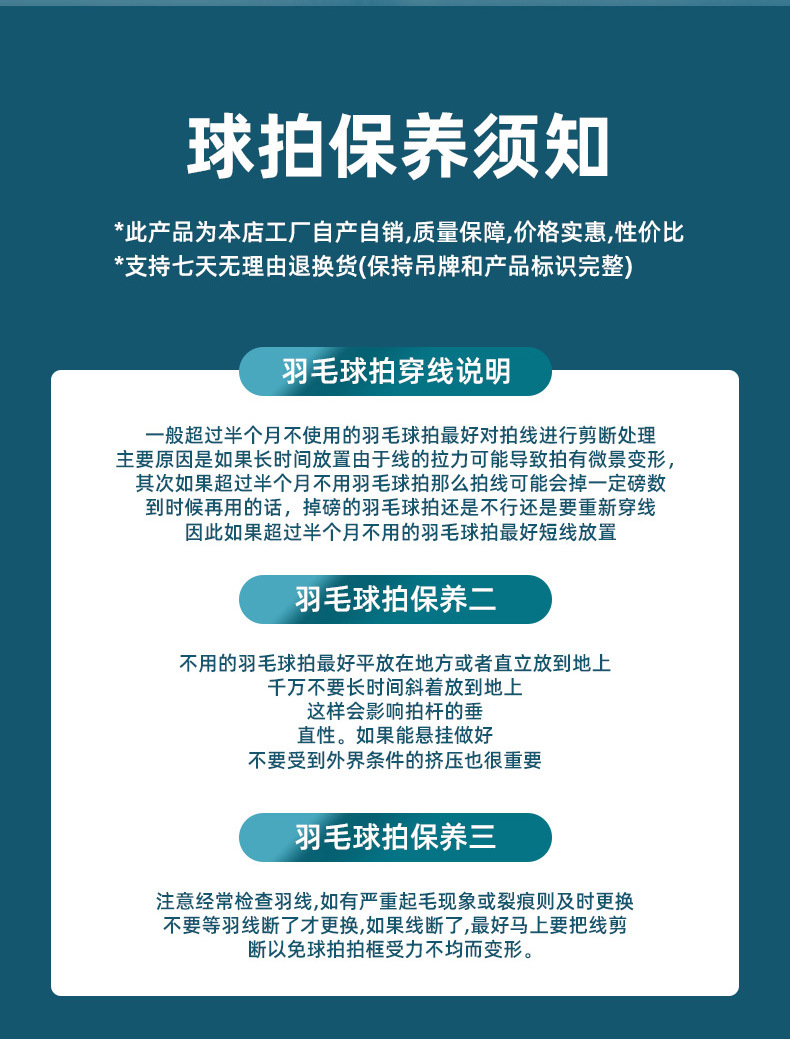 球拍保养须知

*此产品为本店工厂自产自销,质量保障,价格实惠,性价比
*支持七天无理由退换货(保持吊牌和产品标识完整)

羽毛球拍穿线说明

一般超过半个月不使用的羽毛球拍最好对拍线进行剪断处理
主要原因是如果长时间放置由于线的拉力可能导致拍有微景变形,
其次如果超过半个月不用羽毛球拍那么拍线可能会掉一定磅数
到时候再用的话，掉磅的羽毛球拍还是不行还是要重新穿线
因此如果超过半个月不用的羽毛球拍最好短线放置

羽毛球拍保养二

不用的羽毛球拍最好平放在地方或者直立放到地上
千万不要长时间斜着放到地上
这样会影响拍杆的垂
直性。如果能悬挂做好
不要受到外界条件的挤压也很重要

羽毛球拍保养三

注意经常检查羽线,如有严重起毛现象或裂痕则及时更换
不要等羽线断了才更换,如果线断了,最好马上要把线剪
断以免球拍拍框受力不均而变形。